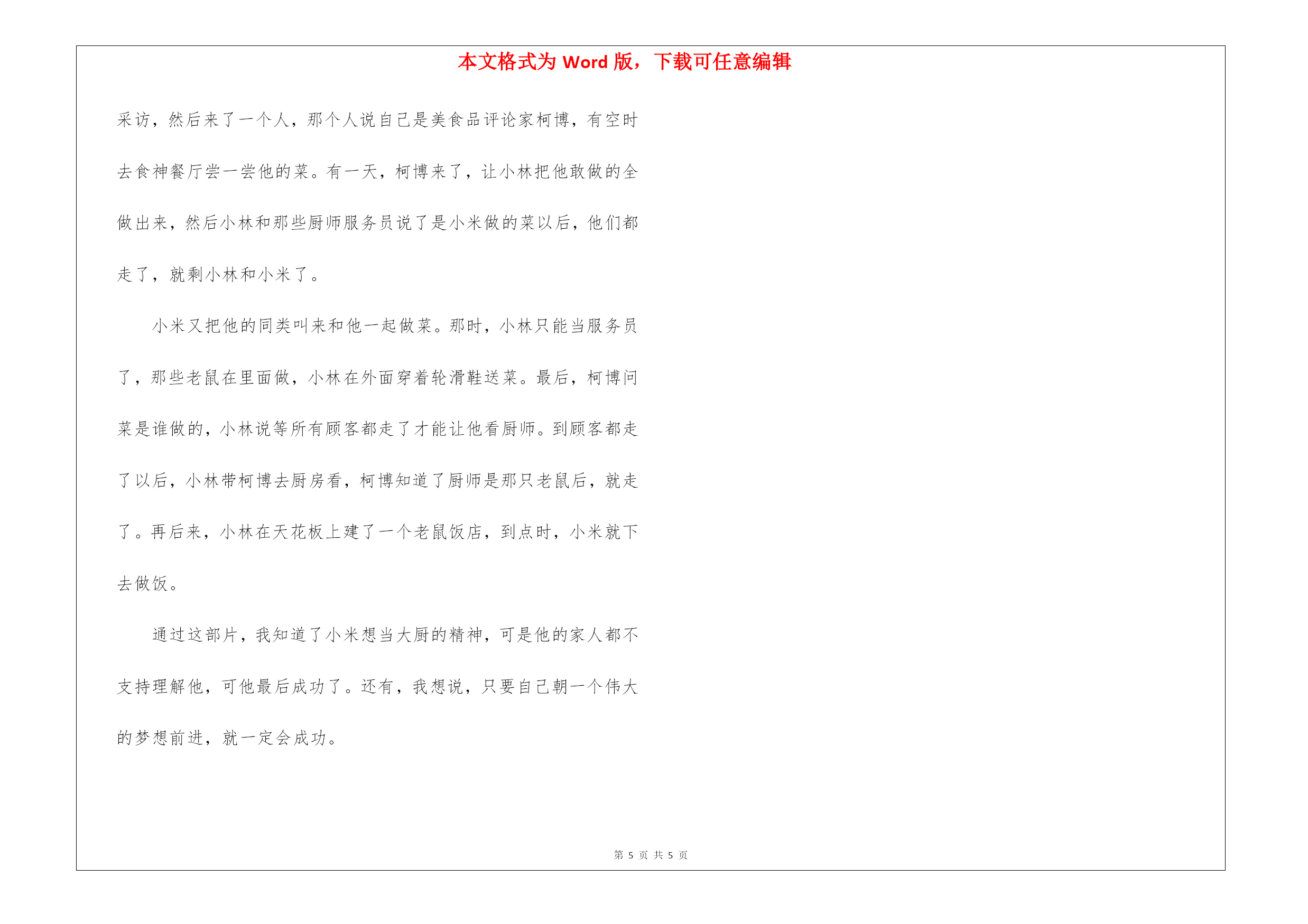 本文格式为 Word 版，下载可任意编辑

采访，然后来了一个人，那个人说自己是美食品评论家柯博，有空时去食神餐厅尝一尝他的菜。有一天，柯博来了，让小林把他敢做的全做出来，然后小林和那些厨师服务员说了是小米做的菜以后，他们都走了，就剩小林和小米了。

小米又把他的同类叫来和他一起做菜。那时，小林只能当服务员了，那些老鼠在里面做，小林在外面穿着轮滑鞋送菜。最后，柯博问菜是谁做的，小林说等所有顾客都走了才能让他看厨师。到顾客都走了以后，小林带柯博去厨房看，柯博知道了厨师是那只老鼠后，就走了。再后来，小林在天花板上建了一个老鼠饭店，到点时，小米就下去做饭。

通过这部片，我知道了小米想当大厨的精神，可是他的家人都不支持理解他，可他最后成功了。还有，我想说，只要自己朝一个伟大的梦想前进，就一定会成功。

第 5 页 共 5 页